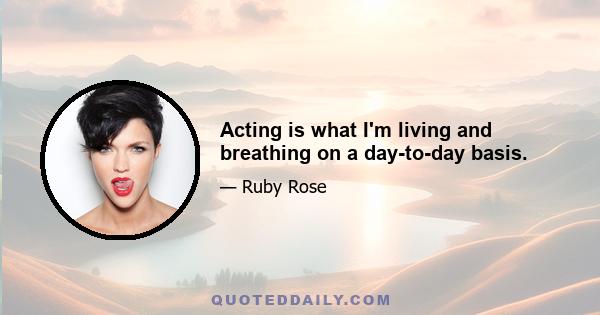 Acting is what I'm living and breathing on a day-to-day basis.

— Ruby Rose

QUOTEDDAILY.COM